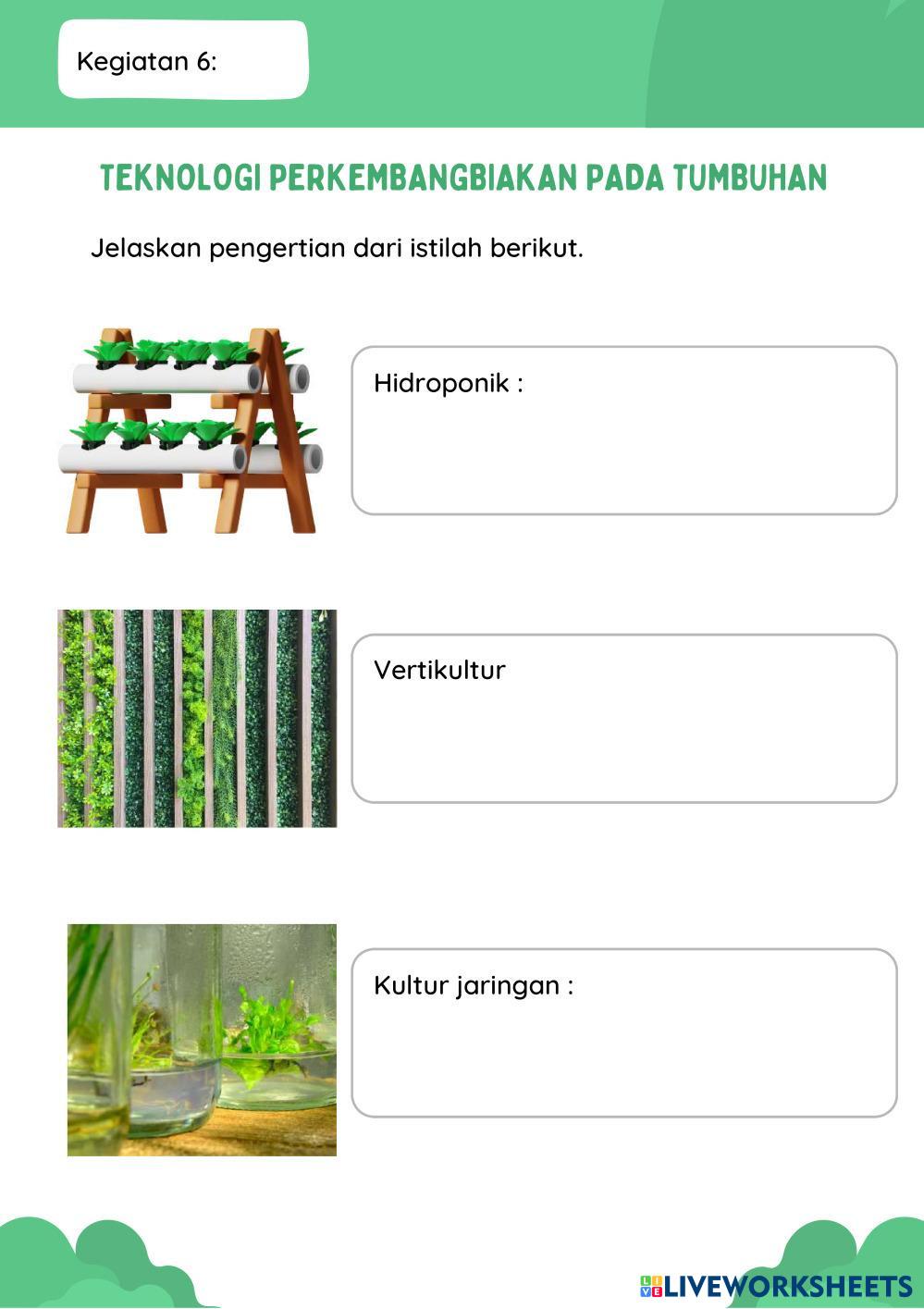 Kegiatan 6:

TEKNOLOGI PERKEMBANGBIAKAN PADA TUMBUHAN

Jelaskan pengertian dari istilah berikut.

Hidroponik :

Vertikultur

Kultur jaringan :

LIVEWORKSHEETS